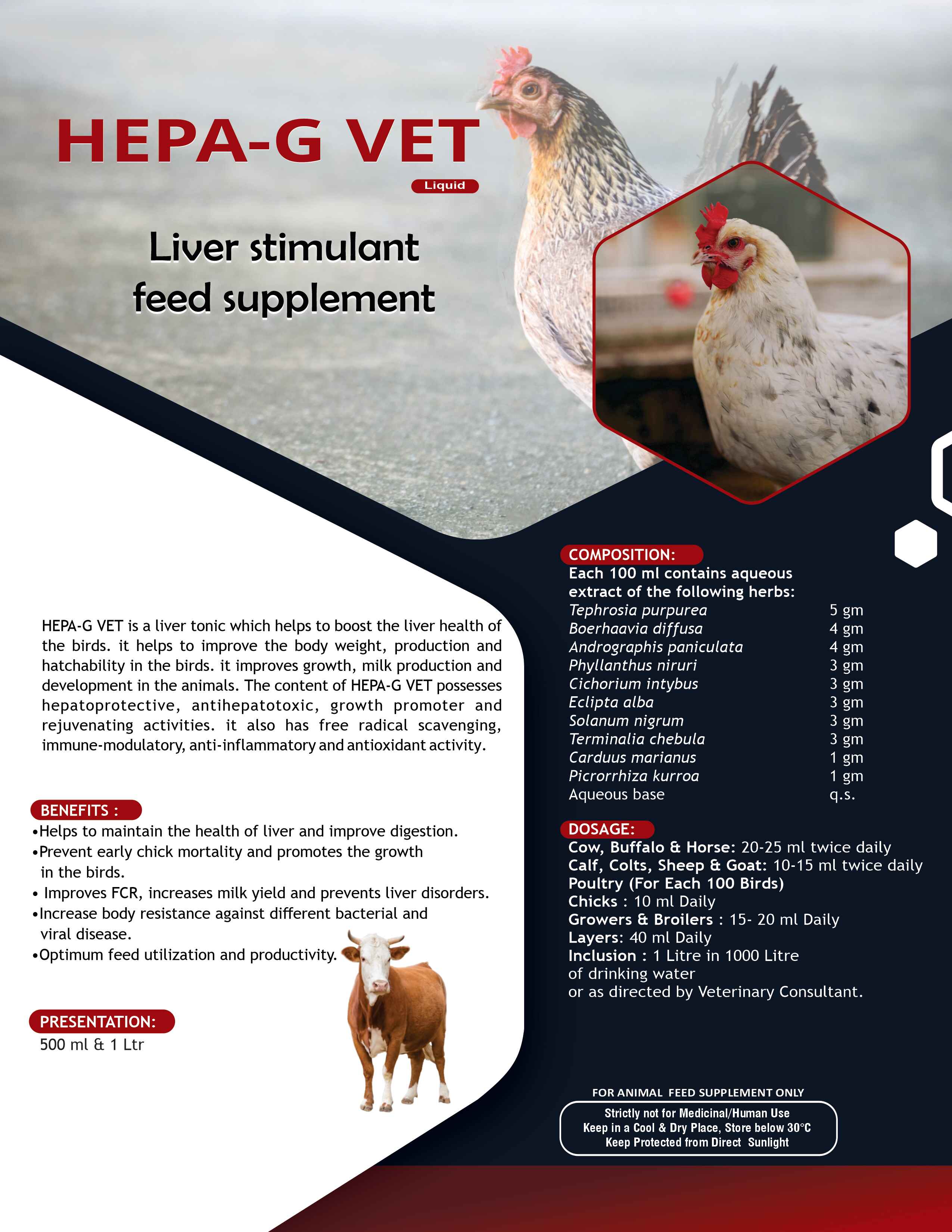 HEPA-G VET

Liquid

Liver stimulant feed supplement

HEPA-G VET is a liver tonic which helps to boost the liver health of the birds. it helps to improve the body weight, production and hatchability in the birds. it improves growth, milk production and development in the animals. The content of HEPA-G VET possesses hepatoprotective, antihepatotoxic, growth promoter and rejuvenating activities. it also has free radical scavenging, immune-modulatory, anti-inflammatory and antioxidant activity.

BENEFITS :
•Helps to maintain the health of liver and improve digestion.
•Prevent early chick mortality and promotes the growth in the birds.
• Improves FCR, increases milk yield and prevents liver disorders.
•Increase body resistance against different bacterial and viral disease.
•Optimum feed utilization and productivity.

PRESENTATION:
500 ml & 1 Ltr

COMPOSITION:
Each 100 ml contains aqueous extract of the following herbs:

| | |
|---|---|
| Tephrosia purpurea | 5 gm |
| Boerhaavia diffusa | 4 gm |
| Andrographis paniculata | 4 gm |
| Phyllanthus niruri | 3 gm |
| Cichorium intybus | 3 gm |
| Eclipta alba | 3 gm |
| Solanum nigrum | 3 gm |
| Terminalia chebula | 3 gm |
| Carduus marianus | 1 gm |
| Picrorrhiza kurroa | 1 gm |
| Aqueous base | q.s. |

DOSAGE:
Cow, Buffalo & Horse: 20-25 ml twice daily
Calf, Colts, Sheep & Goat: 10-15 ml twice daily
Poultry (For Each 100 Birds)
Chicks : 10 ml Daily
Growers & Broilers : 15- 20 ml Daily
Layers: 40 ml Daily
Inclusion : 1 Litre in 1000 Litre of drinking water
or as directed by Veterinary Consultant.

FOR ANIMAL FEED SUPPLEMENT ONLY
Strictly not for Medicinal/Human Use
Keep in a Cool & Dry Place, Store below 30°C
Keep Protected from Direct Sunlight